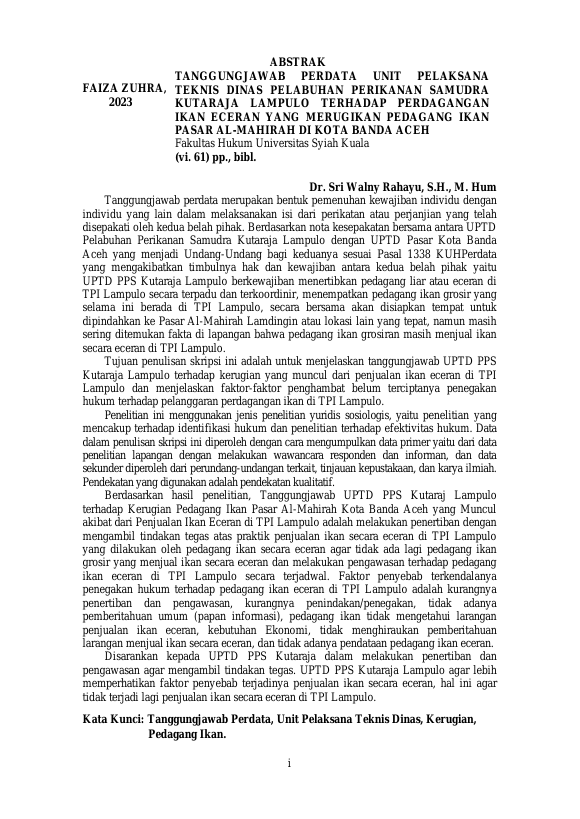 ABSTRAK

FAIZA ZUHRA, 2023

TANGGUNGJAWAB PERDATA UNIT PELAKSANA TEKNIS DINAS PELABUHAN PERIKANAN SAMUDRA KUTARAJA LAMPULO TERHADAP PERDAGANGAN IKAN ECERAN YANG MERUGIKAN PEDAGANG IKAN PASAR AL-MAHIRAH DI KOTA BANDA ACEH
Fakultas Hukum Universitas Syiah Kuala
(vi. 61) pp., bibl.

Dr. Sri Walny Rahayu, S.H., M. Hum

Tanggungjawab perdata merupakan bentuk pemenuhan kewajiban individu dengan individu yang lain dalam melaksanakan isi dari perikatan atau perjanjian yang telah disepakati oleh kedua belah pihak. Berdasarkan nota kesepakatan bersama antara UPTD Pelabuhan Perikanan Samudra Kutaraja Lampulo dengan UPTD Pasar Kota Banda Aceh yang menjadi Undang-Undang bagi keduanya sesuai Pasal 1338 KUHPerdata yang mengakibatkan timbulnya hak dan kewajiban antara kedua belah pihak yaitu UPTD PPS Kutaraja Lampulo berkewajiban menertibkan pedagang liar atau eceran di TPI Lampulo secara terpadu dan terkoordinir, menempatkan pedagang ikan grosir yang selama ini berada di TPI Lampulo, secara bersama akan disiapkan tempat untuk dipindahkan ke Pasar Al-Mahirah Lamdingin atau lokasi lain yang tepat, namun masih sering ditemukan fakta di lapangan bahwa pedagang ikan grosiran masih menjual ikan secara eceran di TPI Lampulo.

Tujuan penulisan skripsi ini adalah untuk menjelaskan tanggungjawab UPTD PPS Kutaraja Lampulo terhadap kerugian yang muncul dari penjualan ikan eceran di TPI Lampulo dan menjelaskan faktor-faktor penghambat belum terciptanya penegakan hukum terhadap pelanggaran perdagangan ikan di TPI Lampulo.

Penelitian ini menggunakan jenis penelitian yuridis sosiologis, yaitu penelitian yang mencakup terhadap identifikasi hukum dan penelitian terhadap efektivitas hukum. Data dalam penulisan skripsi ini diperoleh dengan cara mengumpulkan data primer yaitu dari data penelitian lapangan dengan melakukan wawancara responden dan informan, dan data sekunder diperoleh dari perundang-undangan terkait, tinjauan kepustakaan, dan karya ilmiah. Pendekatan yang digunakan adalah pendekatan kualitatif.

Berdasarkan hasil penelitian, Tanggungjawab UPTD PPS Kutaraj Lampulo terhadap Kerugian Pedagang Ikan Pasar Al-Mahirah Kota Banda Aceh yang Muncul akibat dari Penjualan Ikan Eceran di TPI Lampulo adalah melakukan penertiban dengan mengambil tindakan tegas atas praktik penjualan ikan secara eceran di TPI Lampulo yang dilakukan oleh pedagang ikan secara eceran agar tidak ada lagi pedagang ikan grosir yang menjual ikan secara eceran dan melakukan pengawasan terhadap pedagang ikan eceran di TPI Lampulo secara terjadwal. Faktor penyebab terkendalanya penegakan hukum terhadap pedagang ikan eceran di TPI Lampulo adalah kurangnya penertiban dan pengawasan, kurangnya penindakan/penegakan, tidak adanya pemberitahuan umum (papan informasi), pedagang ikan tidak mengetahui larangan penjualan ikan eceran, kebutuhan Ekonomi, tidak menghiraukan pemberitahuan larangan menjual ikan secara eceran, dan tidak adanya pendataan pedagang ikan eceran.

Disarankan kepada UPTD PPS Kutaraja dalam melakukan penertiban dan pengawasan agar mengambil tindakan tegas. UPTD PPS Kutaraja Lampulo agar lebih memperhatikan faktor penyebab terjadinya penjualan ikan secara eceran, hal ini agar tidak terjadi lagi penjualan ikan secara eceran di TPI Lampulo.

Kata Kunci: Tanggungjawab Perdata, Unit Pelaksana Teknis Dinas, Kerugian, Pedagang Ikan.

i